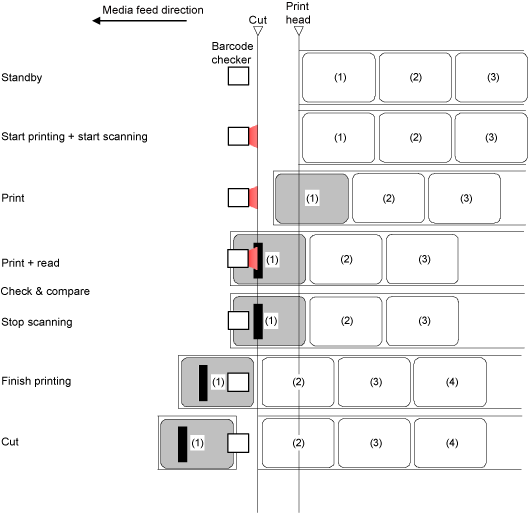 Media feed direction

Cut

Print head

Barcode checker

Standby

(1) (2) (3)

Start printing + start scanning

(1) (2) (3)

Print

(1) (2) (3)

Print + read

(1) (2) (3)

Check & compare

Stop scanning

(1) (2) (3)

Finish printing

(1) (2) (3) (4)

Cut

(1) (2) (3) (4)